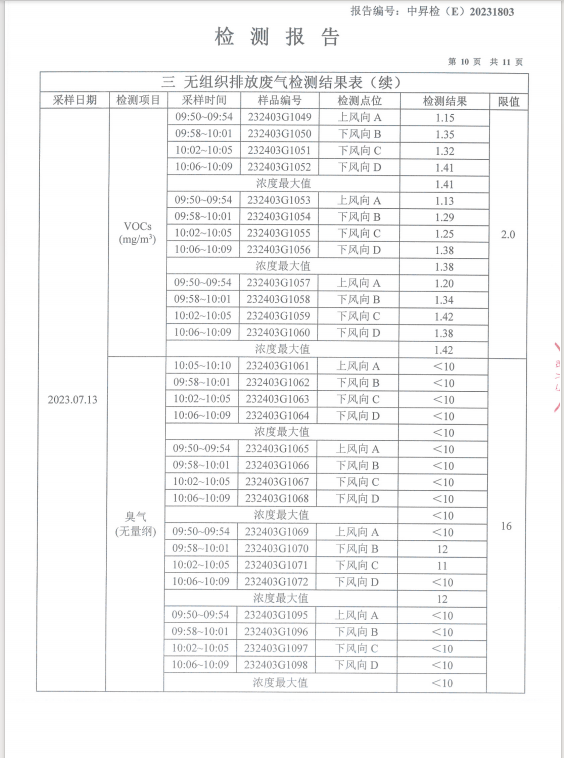 报告编号：中昇检（E）20231803

检 测 报 告

第 10 页 共 11 页

三 无组织排放废气检测结果表（续）

| 采样日期 | 检测项目 | 采样时间 | 样品编号 | 检测点位 | 检测结果 | 限值 |
|---|---|---|---|---|---|---|
| 2023.07.13 | VOCs (mg/m³) | 09:50~09:54 | 232403G1049 | 上风向 A | 1.15 | 2.0 |
| | | 09:58~10:01 | 232403G1050 | 下风向 B | 1.35 | |
| | | 10:02~10:05 | 232403G1051 | 下风向 C | 1.32 | |
| | | 10:06~10:09 | 232403G1052 | 下风向 D | 1.41 | |
| | | 浓度最大值 | | | 1.41 | |
| | | 09:50~09:54 | 232403G1053 | 上风向 A | 1.13 | |
| | | 09:58~10:01 | 232403G1054 | 下风向 B | 1.29 | |
| | | 10:02~10:05 | 232403G1055 | 下风向 C | 1.25 | |
| | | 10:06~10:09 | 232403G1056 | 下风向 D | 1.38 | |
| | | 浓度最大值 | | | 1.38 | |
| | | 09:50~09:54 | 232403G1057 | 上风向 A | 1.20 | |
| | | 09:58~10:01 | 232403G1058 | 下风向 B | 1.34 | |
| | | 10:02~10:05 | 232403G1059 | 下风向 C | 1.42 | |
| | | 10:06~10:09 | 232403G1060 | 下风向 D | 1.38 | |
| | | 浓度最大值 | | | 1.42 | |
| | 臭气 (无量纲) | 10:05~10:10 | 232403G1061 | 上风向 A | <10 | 16 |
| | | 09:58~10:01 | 232403G1062 | 下风向 B | <10 | |
| | | 10:02~10:05 | 232403G1063 | 下风向 C | <10 | |
| | | 10:06~10:09 | 232403G1064 | 下风向 D | <10 | |
| | | 浓度最大值 | | | <10 | |
| | | 09:50~09:54 | 232403G1065 | 上风向 A | <10 | |
| | | 09:58~10:01 | 232403G1066 | 下风向 B | <10 | |
| | | 10:02~10:05 | 232403G1067 | 下风向 C | <10 | |
| | | 10:06~10:09 | 232403G1068 | 下风向 D | <10 | |
| | | 浓度最大值 | | | <10 | |
| | | 09:50~09:54 | 232403G1069 | 上风向 A | <10 | |
| | | 09:58~10:01 | 232403G1070 | 下风向 B | 12 | |
| | | 10:02~10:05 | 232403G1071 | 下风向 C | 11 | |
| | | 10:06~10:09 | 232403G1072 | 下风向 D | <10 | |
| | | 浓度最大值 | | | 12 | |
| | | 09:50~09:54 | 232403G1095 | 上风向 A | <10 | |
| | | 09:58~10:01 | 232403G1096 | 下风向 B | <10 | |
| | | 10:02~10:05 | 232403G1097 | 下风向 C | <10 | |
| | | 10:06~10:09 | 232403G1098 | 下风向 D | <10 | |
| | | 浓度最大值 | | | <10 | |